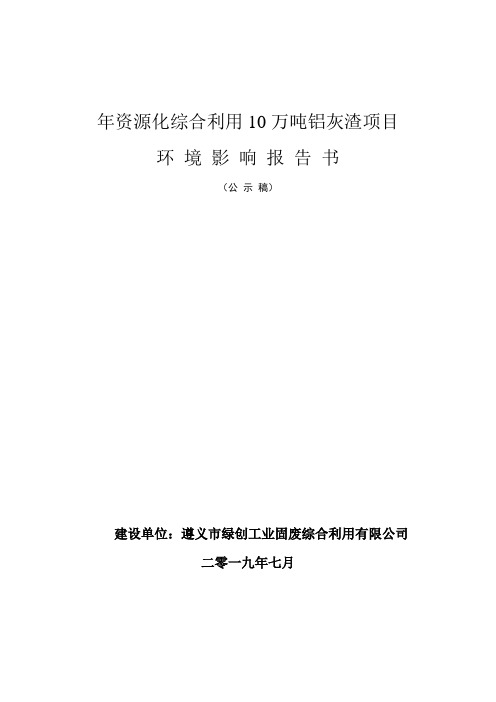 年资源化综合利用 10 万吨铝灰渣项目

环 境 影 响 报 告 书

（公 示 稿）

建设单位：遵义市绿创工业固废综合利用有限公司

二零一九年七月